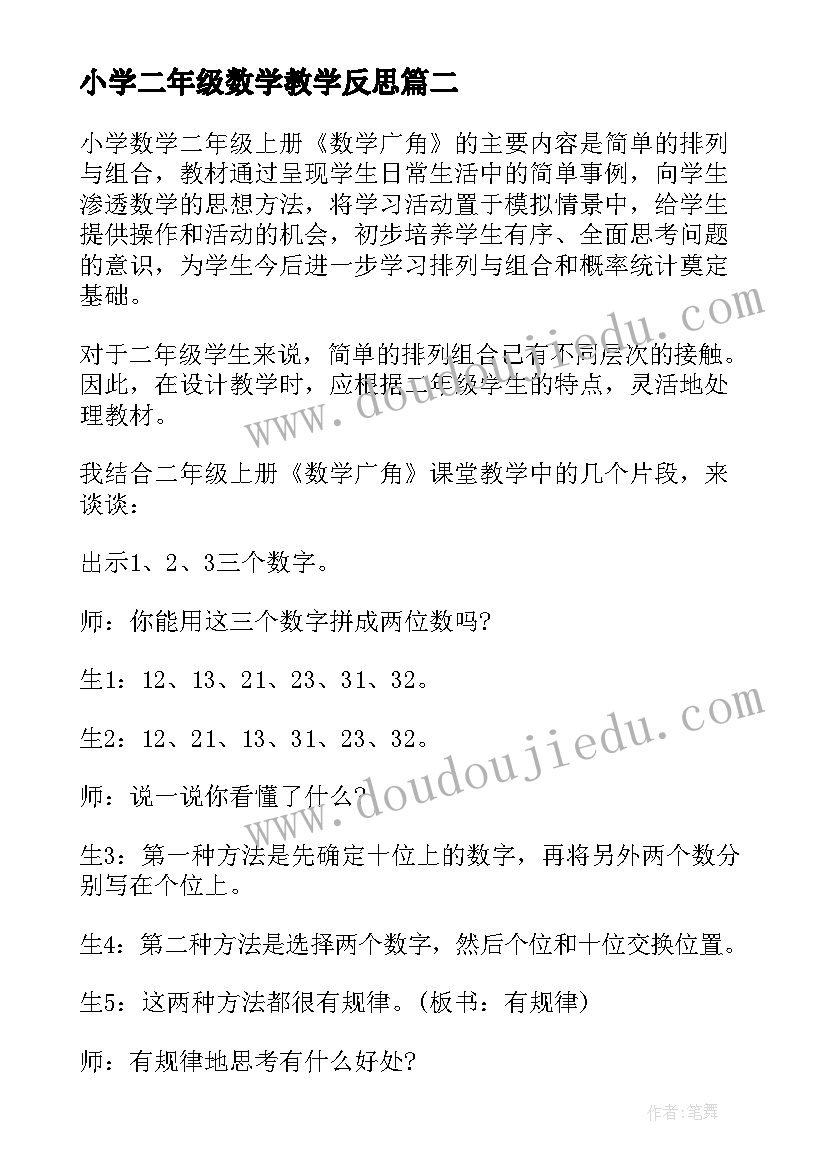 小学二年级数学教学反思篇二

小学数学二年级上册《数学广角》的主要内容是简单的排列与组合，教材通过呈现学生日常生活中的简单事例，向学生渗透数学的思想方法，将学习活动置于模拟情景中，给学生提供操作和活动的机会，初步培养学生有序、全面思考问题的意识，为学生今后进一步学习排列与组合和概率统计奠定基础。

对于二年级学生来说，简单的排列组合已有不同层次的接触。因此，在设计教学时，应根据二年级学生的特点，灵活地处理教材。

我结合二年级上册《数学广角》课堂教学中的几个片段，来谈谈：

出示1、2、3三个数字。

师：你能用这三个数字拼成两位数吗?

生1：12、13、21、23、31、32。

生2：12、21、13、31、23、32。

师：说一说你看懂了什么?

生3：第一种方法是先确定十位上的数字，再将另外两个数分别写在个位上。

生4：第二种方法是选择两个数字，然后个位和十位交换位置。

生5：这两种方法都很有规律。(板书：有规律)

师：有规律地思考有什么好处?

www.doudoujiedu.com

www.doudoujiedu.com

作者：笔舞